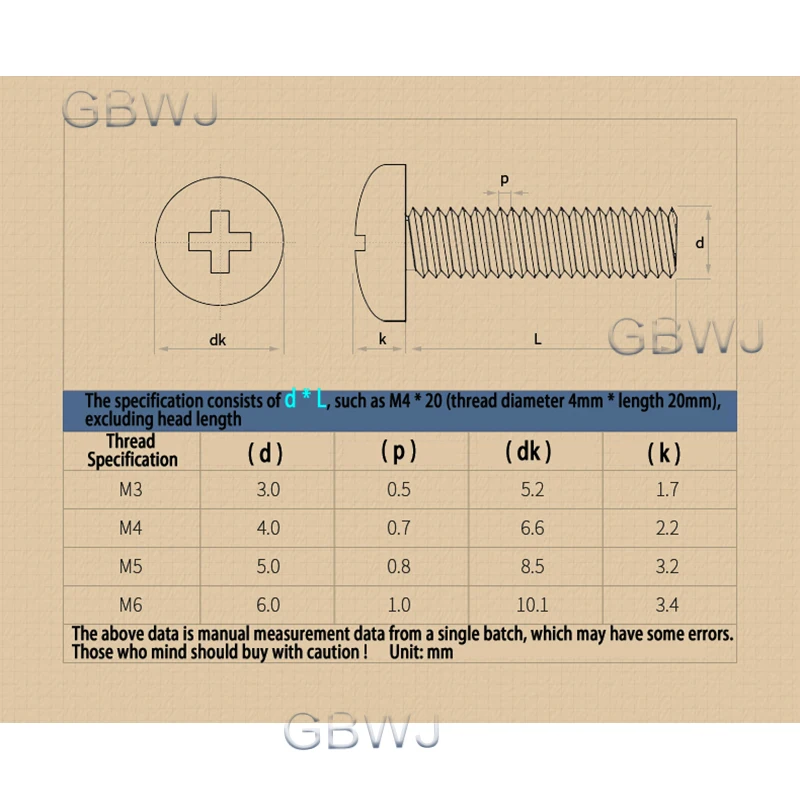 GBWJ

p

d

dk

k

L

GBWJ

The specification consists of d * L, such as M4 * 20 (thread diameter 4mm * length 20mm), excluding head length

| Thread Specification | (d) | (p) | (dk) | (k) |
|---|---|---|---|---|
| M3 | 3.0 | 0.5 | 5.2 | 1.7 |
| M4 | 4.0 | 0.7 | 6.6 | 2.2 |
| M5 | 5.0 | 0.8 | 8.5 | 3.2 |
| M6 | 6.0 | 1.0 | 10.1 | 3.4 |

The above data is manual measurement data from a single batch, which may have some errors. Those who mind should buy with caution ! Unit: mm

GBWJ